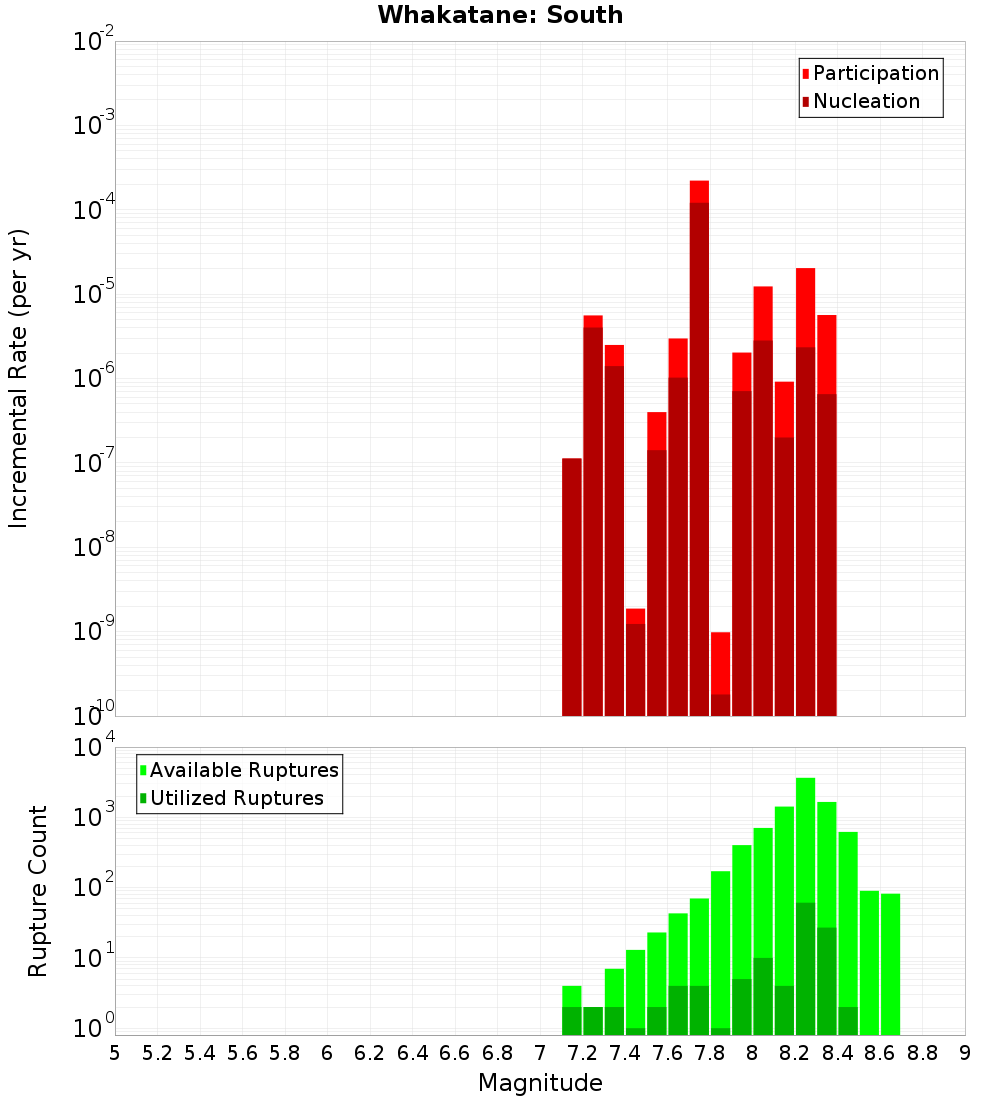 Whakatane: South

Participation
Nucleation

Incremental Rate (per yr)

$10^{-2}$
$10^{-3}$
$10^{-4}$
$10^{-5}$
$10^{-6}$
$10^{-7}$
$10^{-8}$
$10^{-9}$
$10^{-10}$

Available Ruptures
Utilized Ruptures

Rupture Count

$10^{4}$
$10^{3}$
$10^{2}$
$10^{1}$
$10^{0}$

5 5.2 5.4 5.6 5.8 6 6.2 6.4 6.6 6.8 7 7.2 7.4 7.6 7.8 8 8.2 8.4 8.6 8.8 9

Magnitude